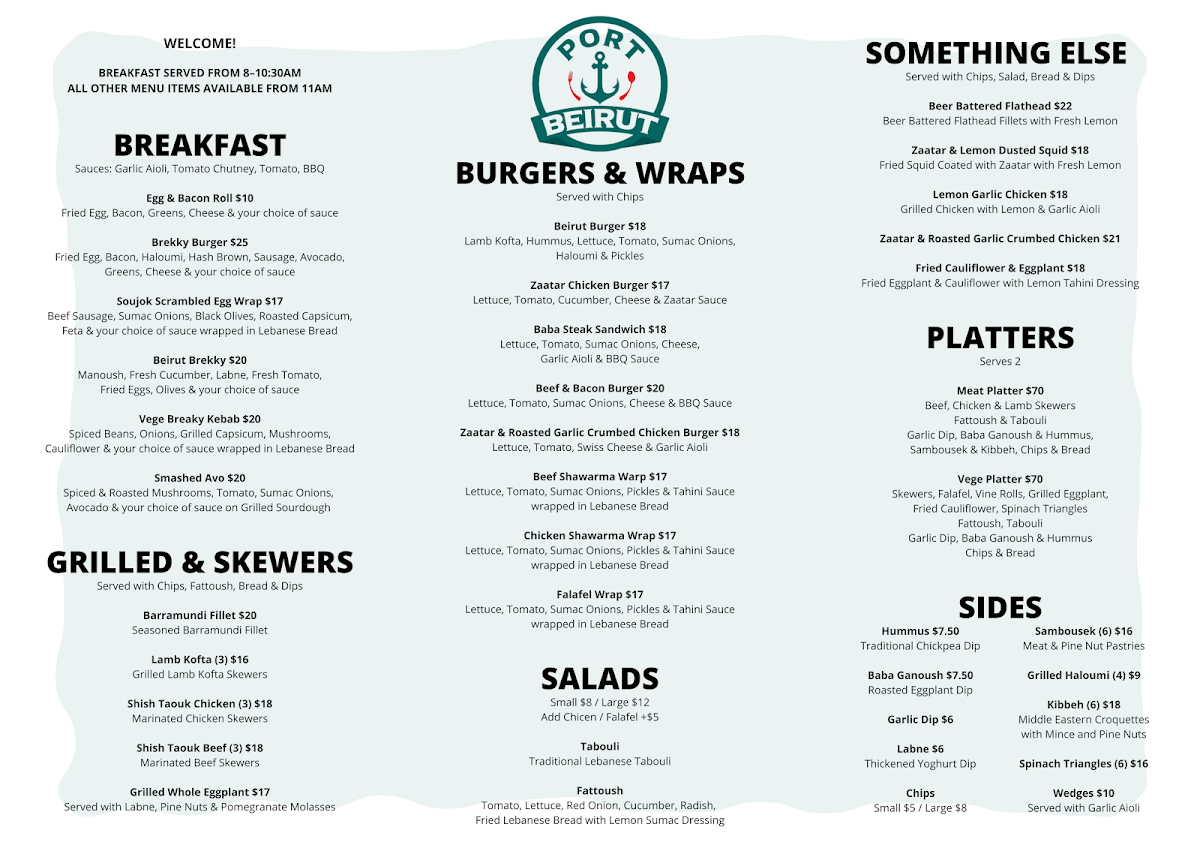 WELCOME!

BREAKFAST SERVED FROM 8–10:30AM
ALL OTHER MENU ITEMS AVAILABLE FROM 11AM

BREAKFAST
Sauces: Garlic Aioli, Tomato Chutney, Tomato, BBQ

Egg & Bacon Roll $10
Fried Egg, Bacon, Greens, Cheese & your choice of sauce

Brekky Burger $25
Fried Egg, Bacon, Haloumi, Hash Brown, Sausage, Avocado, Greens, Cheese & your choice of sauce

Soujok Scrambled Egg Wrap $17
Beef Sausage, Sumac Onions, Black Olives, Roasted Capsicum, Feta & your choice of sauce wrapped in Lebanese Bread

Beirut Brekky $20
Manoush, Fresh Cucumber, Labne, Fresh Tomato, Fried Eggs, Olives & your choice of sauce

Vege Breaky Kebab $20
Spiced Beans, Onions, Grilled Capsicum, Mushrooms, Cauliflower & your choice of sauce wrapped in Lebanese Bread

Smashed Avo $20
Spiced & Roasted Mushrooms, Tomato, Sumac Onions, Avocado & your choice of sauce on Grilled Sourdough

GRILLED & SKEWERS
Served with Chips, Fattoush, Bread & Dips

Barramundi Fillet $20
Seasoned Barramundi Fillet

Lamb Kofta (3) $16
Grilled Lamb Kofta Skewers

Shish Taouk Chicken (3) $18
Marinated Chicken Skewers

Shish Taouk Beef (3) $18
Marinated Beef Skewers

Grilled Whole Eggplant $17
Served with Labne, Pine Nuts & Pomegranate Molasses

PORT BEIRUT

BURGERS & WRAPS
Served with Chips

Beirut Burger $18
Lamb Kofta, Hummus, Lettuce, Tomato, Sumac Onions, Haloumi & Pickles

Zaatar Chicken Burger $17
Lettuce, Tomato, Cucumber, Cheese & Zaatar Sauce

Baba Steak Sandwich $18
Lettuce, Tomato, Sumac Onions, Cheese, Garlic Aioli & BBQ Sauce

Beef & Bacon Burger $20
Lettuce, Tomato, Sumac Onions, Cheese & BBQ Sauce

Zaatar & Roasted Garlic Crumbed Chicken Burger $18
Lettuce, Tomato, Swiss Cheese & Garlic Aioli

Beef Shawarma Warp $17
Lettuce, Tomato, Sumac Onions, Pickles & Tahini Sauce wrapped in Lebanese Bread

Chicken Shawarma Wrap $17
Lettuce, Tomato, Sumac Onions, Pickles & Tahini Sauce wrapped in Lebanese Bread

Falafel Wrap $17
Lettuce, Tomato, Sumac Onions, Pickles & Tahini Sauce wrapped in Lebanese Bread

SALADS
Small $8 / Large $12
Add Chicen / Falafel +$5

Tabouli
Traditional Lebanese Tabouli

Fattoush
Tomato, Lettuce, Red Onion, Cucumber, Radish, Fried Lebanese Bread with Lemon Sumac Dressing

SOMETHING ELSE
Served with Chips, Salad, Bread & Dips

Beer Battered Flathead $22
Beer Battered Flathead Fillets with Fresh Lemon

Zaatar & Lemon Dusted Squid $18
Fried Squid Coated with Zaatar with Fresh Lemon

Lemon Garlic Chicken $18
Grilled Chicken with Lemon & Garlic Aioli

Zaatar & Roasted Garlic Crumbed Chicken $21

Fried Cauliflower & Eggplant $18
Fried Eggplant & Cauliflower with Lemon Tahini Dressing

PLATTERS
Serves 2

Meat Platter $70
Beef, Chicken & Lamb Skewers
Fattoush & Tabouli
Garlic Dip, Baba Ganoush & Hummus,
Sambousek & Kibbeh, Chips & Bread

Vege Platter $70
Skewers, Falafel, Vine Rolls, Grilled Eggplant,
Fried Cauliflower, Spinach Triangles
Fattoush, Tabouli
Garlic Dip, Baba Ganoush & Hummus
Chips & Bread

SIDES

Hummus $7.50
Traditional Chickpea Dip

Baba Ganoush $7.50
Roasted Eggplant Dip

Garlic Dip $6

Labne $6
Thickened Yoghurt Dip

Chips
Small $5 / Large $8

Sambousek (6) $16
Meat & Pine Nut Pastries

Grilled Haloumi (4) $9

Kibbeh (6) $18
Middle Eastern Croquettes with Mince and Pine Nuts

Spinach Triangles (6) $16

Wedges $10
Served with Garlic Aioli